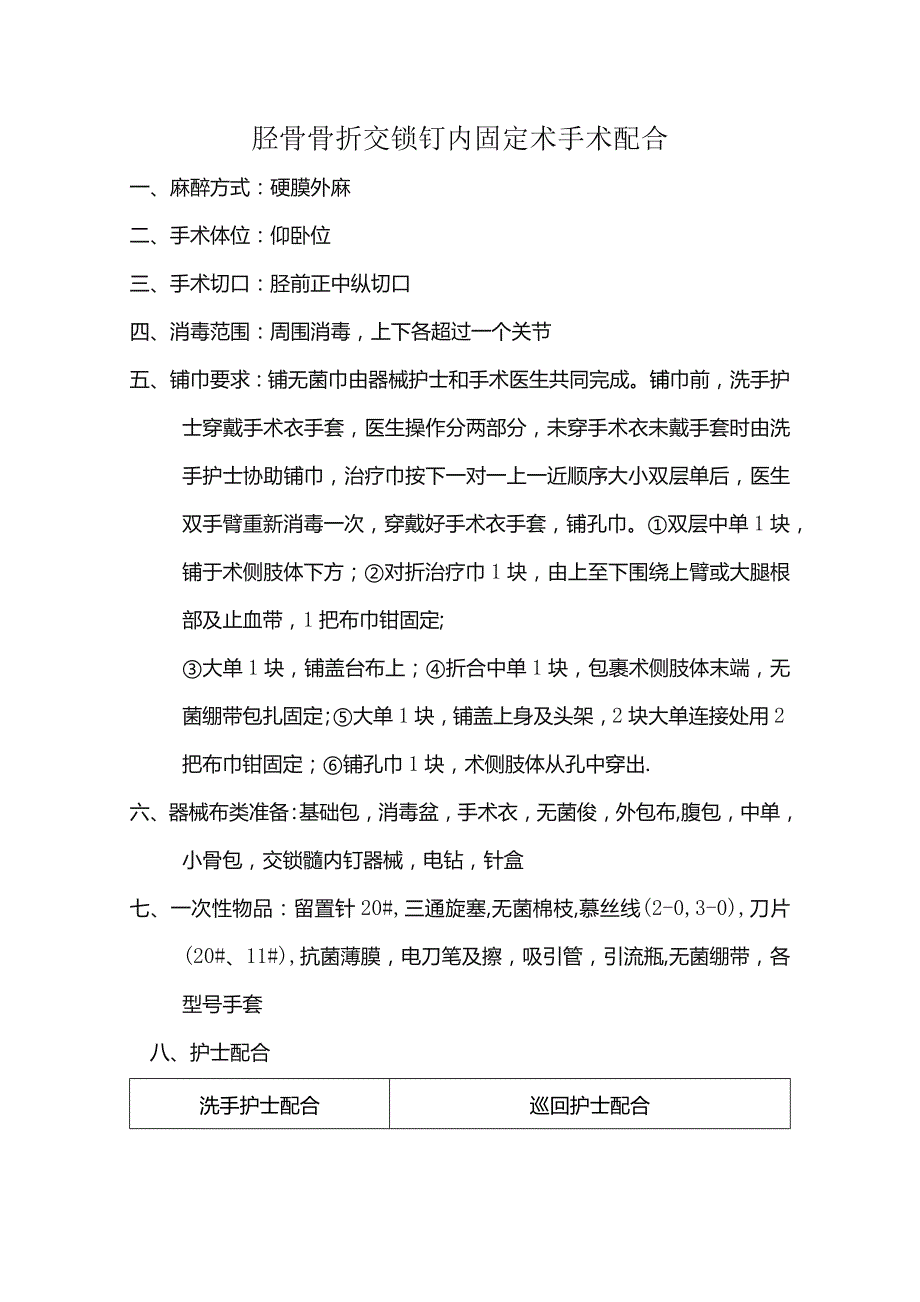 胫骨骨折交锁钉内固定术手术配合

一、麻醉方式：硬膜外麻

二、手术体位：仰卧位

三、手术切口：胫前正中纵切口

四、消毒范围：周围消毒，上下各超过一个关节

五、铺巾要求：铺无菌巾由器械护士和手术医生共同完成。铺巾前，洗手护士穿戴手术衣手套，医生操作分两部分，未穿手术衣未戴手套时由洗手护士协助铺巾，治疗巾按下一对一上一近顺序大小双层单后，医生双手臂重新消毒一次，穿戴好手术衣手套，铺孔巾。①双层中单1块，铺于术侧肢体下方；②对折治疗巾1块，由上至下围绕上臂或大腿根部及止血带，1把布巾钳固定;

③大单1块，铺盖台布上；④折合中单1块，包裹术侧肢体末端，无菌绷带包扎固定;⑤大单1块，铺盖上身及头架，2块大单连接处用2把布巾钳固定；⑥铺孔巾1块，术侧肢体从孔中穿出.

六、器械布类准备:基础包，消毒盆，手术衣，无菌俊，外包布,腹包，中单，小骨包，交锁髓内钉器械，电钻，针盒

七、一次性物品：留置针20#,三通旋塞,无菌棉枝,慕丝线(2-0,3-0)，刀片(20#、11#)，抗菌薄膜，电刀笔及擦，吸引管，引流瓶,无菌绷带，各型号手套

八、护士配合

| 洗手护士配合 | 巡回护士配合 |
|---|---|